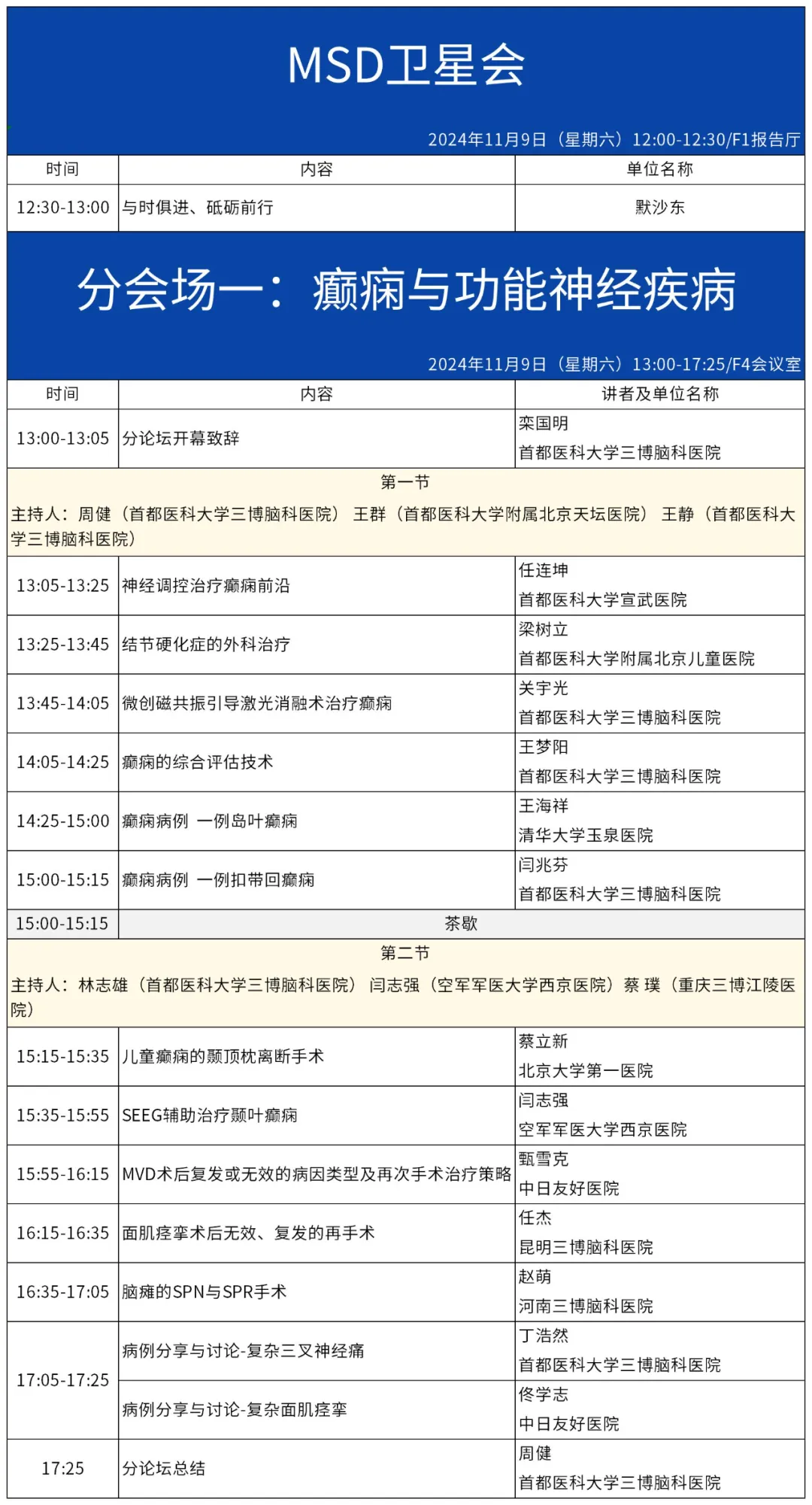 MSD卫星会

2024年11月9日（星期六）12:00-12:30/F1报告厅

| 时间 | 内容 | 单位名称 |
|---|---|---|
| 12:30-13:00 | 与时俱进、砥砺前行 | 默沙东 |

分会场一：癫痫与功能神经疾病

2024年11月9日（星期六）13:00-17:25/F4会议室

| 时间 | 内容 | 讲者及单位名称 |
|---|---|---|
| 13:00-13:05 | 分论坛开幕致辞 | 栾国明 首都医科大学三博脑科医院 |
| 第一节 主持人：周健（首都医科大学三博脑科医院） 王群（首都医科大学附属北京天坛医院） 王静（首都医科大学三博脑科医院） | | |
| 13:05-13:25 | 神经调控治疗癫痫前沿 | 任连坤 首都医科大学宣武医院 |
| 13:25-13:45 | 结节硬化症的外科治疗 | 梁树立 首都医科大学附属北京儿童医院 |
| 13:45-14:05 | 微创磁共振引导激光消融术治疗癫痫 | 关宇光 首都医科大学三博脑科医院 |
| 14:05-14:25 | 癫痫的综合评估技术 | 王梦阳 首都医科大学三博脑科医院 |
| 14:25-15:00 | 癫痫病例 一例岛叶癫痫 | 王海祥 清华大学玉泉医院 |
| 15:00-15:15 | 癫痫病例 一例扣带回癫痫 | 闫兆芬 首都医科大学三博脑科医院 |
| 15:00-15:15 | 茶歇 | |
| 第二节 主持人：林志雄（首都医科大学三博脑科医院） 闫志强（空军军医大学西京医院）蔡 璞（重庆三博江陵医院） | | |
| 15:15-15:35 | 儿童癫痫的颞顶枕离断手术 | 蔡立新 北京大学第一医院 |
| 15:35-15:55 | SEEG辅助治疗颞叶癫痫 | 闫志强 空军军医大学西京医院 |
| 15:55-16:15 | MVD术后复发或无效的病因类型及再次手术治疗策略 | 甄雪克 中日友好医院 |
| 16:15-16:35 | 面肌痉挛术后无效、复发的再手术 | 任杰 昆明三博脑科医院 |
| 16:35-17:05 | 脑瘫的SPN与SPR手术 | 赵萌 河南三博脑科医院 |
| 17:05-17:25 | 病例分享与讨论-复杂三叉神经痛 | 丁浩然 首都医科大学三博脑科医院 |
| | 病例分享与讨论-复杂面肌痉挛 | 佟学志 中日友好医院 |
| 17:25 | 分论坛总结 | 周健 首都医科大学三博脑科医院 |